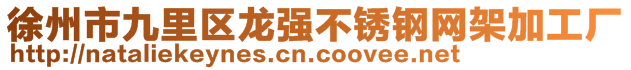 徐州市九里区龙强不锈钢网架加工厂
http://nataliekeynes.cn.coovee.net